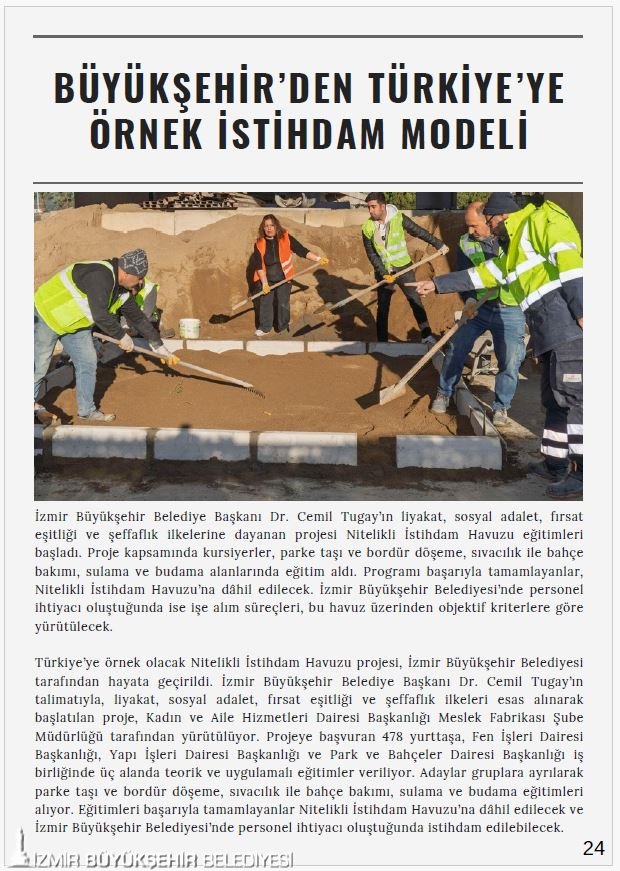 BÜYÜKŞEHİR'DEN TÜRKİYE'YE ÖRNEK İSTİHDAM MODELİ

İzmir Büyükşehir Belediye Başkanı Dr. Cemil Tugay'ın liyakat, sosyal adalet, fırsat eşitliği ve şeffaflık ilkelerine dayanan projesi Nitelikli İstihdam Havuzu eğitimleri başladı. Proje kapsamında kursiyerler, parke taşı ve bordür döşeme, sıvacılık ile bahçe bakımı, sulama ve budama alanlarında eğitim aldı. Programı başarıyla tamamlayanlar, Nitelikli İstihdam Havuzu'na dâhil edilecek. İzmir Büyükşehir Belediyesi'nde personel ihtiyacı oluştuğunda ise işe alım süreçleri, bu havuz üzerinden objektif kriterlere göre yürütülecek.

Türkiye'ye örnek olacak Nitelikli İstihdam Havuzu projesi, İzmir Büyükşehir Belediyesi tarafından hayata geçirildi. İzmir Büyükşehir Belediye Başkanı Dr. Cemil Tugay'ın talimatıyla, liyakat, sosyal adalet, fırsat eşitliği ve şeffaflık ilkeleri esas alınarak başlatılan proje, Kadın ve Aile Hizmetleri Dairesi Başkanlığı Meslek Fabrikası Şube Müdürlüğü tarafından yürütülüyor. Projeye başvuran 478 yurttaşa, Fen İşleri Dairesi Başkanlığı, Yapı İşleri Dairesi Başkanlığı ve Park ve Bahçeler Dairesi Başkanlığı iş birliğinde üç alanda teorik ve uygulamalı eğitimler veriliyor. Adaylar gruplara ayrılarak parke taşı ve bordür döşeme, sıvacılık ile bahçe bakımı, sulama ve budama eğitimleri alıyor. Eğitimleri başarıyla tamamlayanlar Nitelikli İstihdam Havuzu'na dâhil edilecek ve İzmir Büyükşehir Belediyesi'nde personel ihtiyacı oluştuğunda istihdam edilebilecek.

İZMİR BÜYÜKŞEHİR BELEDİYESİ

24